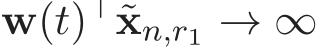 $\mathbf{w}(t)^\top \tilde{\mathbf{x}}_{n,r_1} \to \infty$